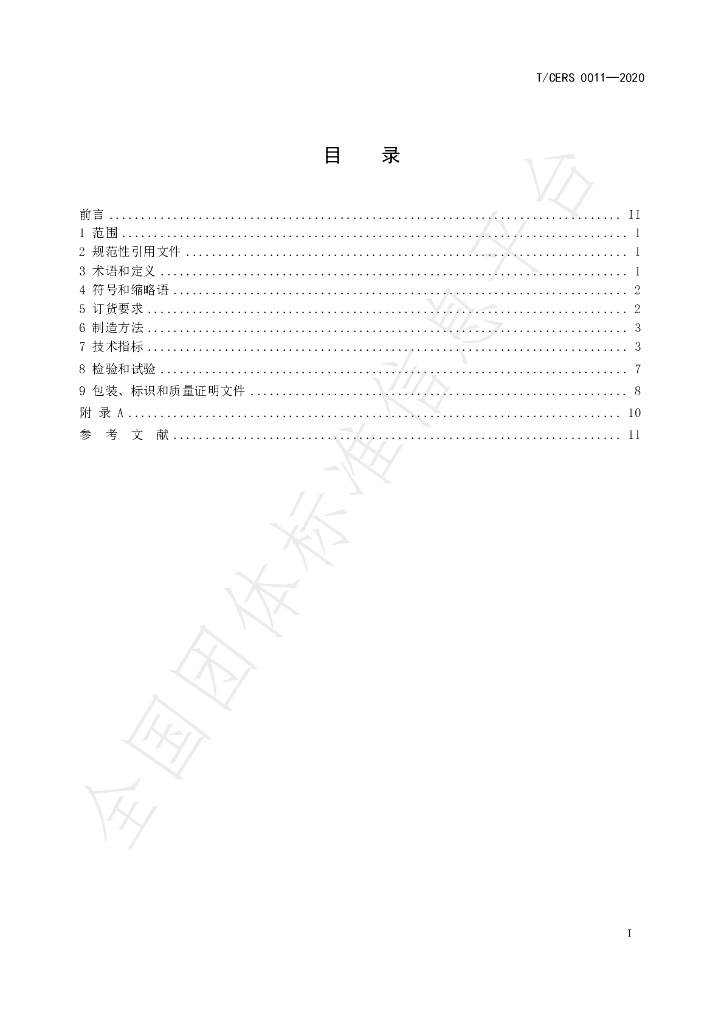 T/CERS 0011—2020

目 录

前言 II
1 范围 1
2 规范性引用文件 1
3 术语和定义 1
4 符号和缩略语 2
5 订货要求 2
6 制造方法 3
7 技术指标 3
8 检验和试验 7
9 包装、标识和质量证明文件 8
附 录 A 10
参 考 文 献 11

I

全国团体标准信息平台